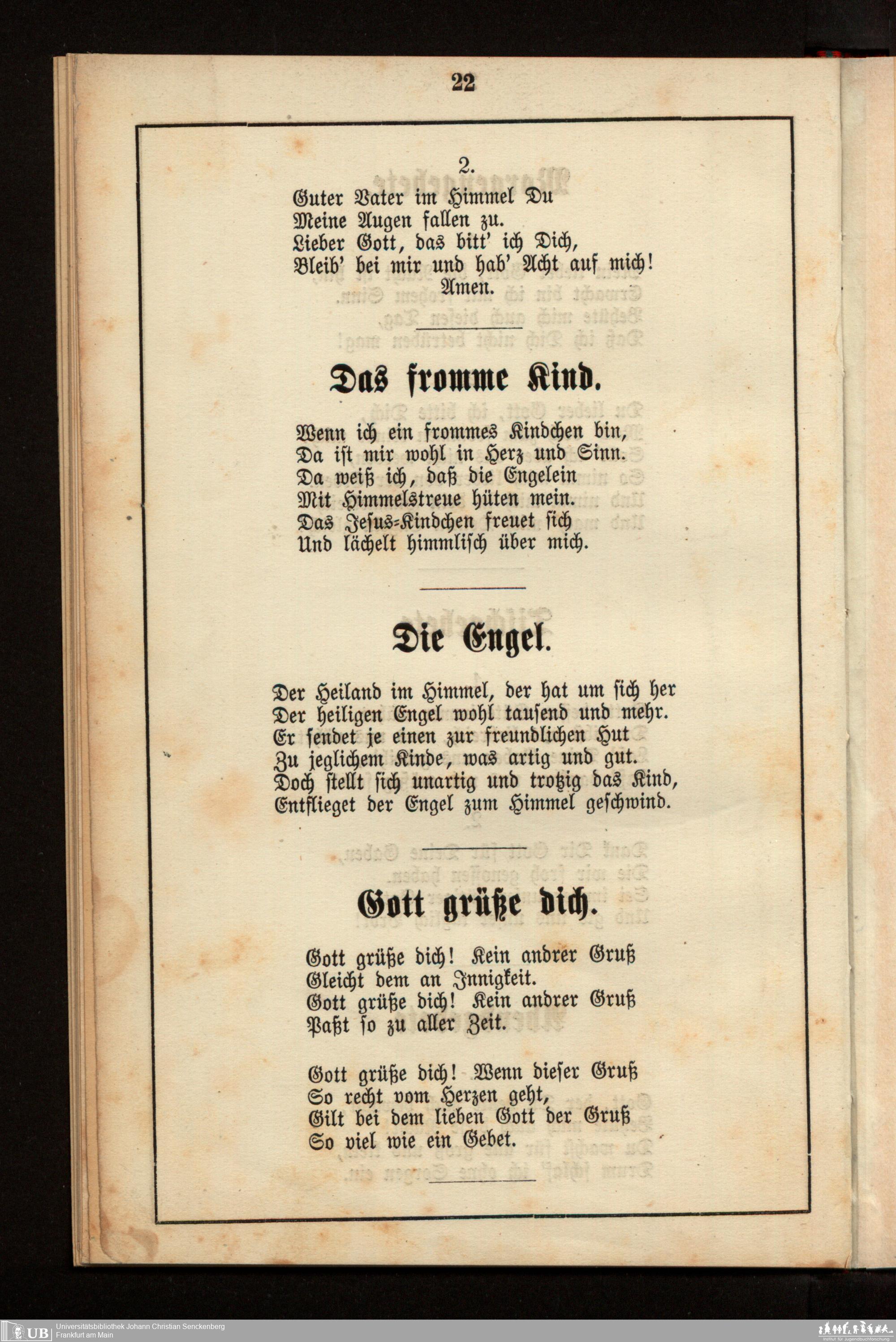 22

2.
Guter Vater im Himmel Du
Meine Augen fallen zu.
Lieber Gott, das bitt' ich Dich,
Bleib' bei mir und hab' Acht auf mich!
Amen.

Das fromme Kind.

Wenn ich ein frommes Kindchen bin,
Da ist mir wohl in Herz und Sinn.
Da weiß ich, daß die Engelein
Mit Himmelstreue hüten mein.
Das Jesus-Kindchen freuet sich
Und lächelt himmlisch über mich.

Die Engel.

Der Heiland im Himmel, der hat um sich her
Der heiligen Engel wohl tausend und mehr.
Er sendet je einen zur freundlichen Hut
Zu jeglichem Kinde, was artig und gut.
Doch stellt sich unartig und trotzig das Kind,
Entflieget der Engel zum Himmel geschwind.

Gott grüße dich.

Gott grüße dich! Kein andrer Gruß
Gleicht dem an Innigkeit.
Gott grüße dich! Kein andrer Gruß
Paßt so zu aller Zeit.

Gott grüße dich! Wenn dieser Gruß
So recht vom Herzen geht,
Gilt bei dem lieben Gott der Gruß
So viel wie ein Gebet.

UB Universitätsbibliothek Johann Christian Senckenberg
Frankfurt am Main